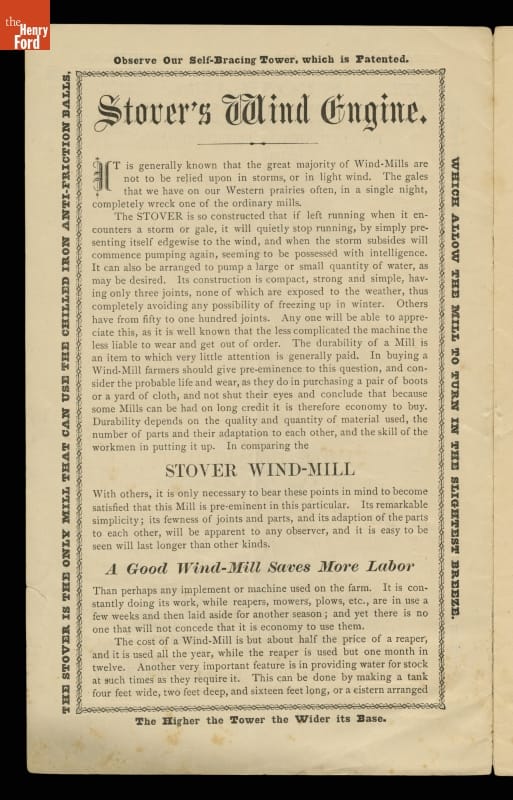 the Henry Ford

Observe Our Self-Bracing Tower, which is Patented.

THE STOVER IS THE ONLY MILL THAT CAN USE THE CHILLED IRON ANTI-FRICTION BALLS,

Stover's Wind Engine.

IT is generally known that the great majority of Wind-Mills are not to be relied upon in storms, or in light wind. The gales that we have on our Western prairies often, in a single night, completely wreck one of the ordinary mills.

The STOVER is so constructed that if left running when it encounters a storm or gale, it will quietly stop running, by simply presenting itself edgewise to the wind, and when the storm subsides will commence pumping again, seeming to be possessed with intelligence. It can also be arranged to pump a large or small quantity of water, as may be desired. Its construction is compact, strong and simple, having only three joints, none of which are exposed to the weather, thus completely avoiding any possibility of freezing up in winter. Others have from fifty to one hundred joints. Any one will be able to appreciate this, as it is well known that the less complicated the machine the less liable to wear and get out of order. The durability of a Mill is an item to which very little attention is generally paid. In buying a Wind-Mill farmers should give pre-eminence to this question, and consider the probable life and wear, as they do in purchasing a pair of boots or a yard of cloth, and not shut their eyes and conclude that because some Mills can be had on long credit it is therefore economy to buy. Durability depends on the quality and quantity of material used, the number of parts and their adaptation to each other, and the skill of the workmen in putting it up. In comparing the

STOVER WIND-MILL

With others, it is only necessary to bear these points in mind to become satisfied that this Mill is pre-eminent in this particular. Its remarkable simplicity; its fewness of joints and parts, and its adaption of the parts to each other, will be apparent to any observer, and it is easy to be seen will last longer than other kinds.

A Good Wind-Mill Saves More Labor

Than perhaps any implement or machine used on the farm. It is constantly doing its work, while reapers, mowers, plows, etc., are in use a few weeks and then laid aside for another season; and yet there is no one that will not concede that it is economy to use them.

The cost of a Wind-Mill is but about half the price of a reaper, and it is used all the year, while the reaper is used but one month in twelve. Another very important feature is in providing water for stock at such times as they require it. This can be done by making a tank four feet wide, two feet deep, and sixteen feet long, or a cistern arranged

WHICH ALLOW THE MILL TO TURN IN THE SLIGHTEST BREEZE.

The Higher the Tower the Wider its Base.